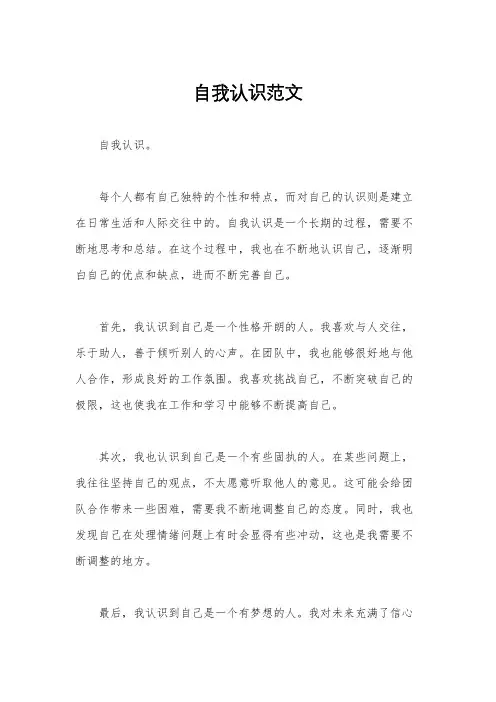 自我认识范文

自我认识。

每个人都有自己独特的个性和特点，而对自己的认识则是建立在日常生活和人际交往中的。自我认识是一个长期的过程，需要不断地思考和总结。在这个过程中，我也在不断地认识自己，逐渐明白自己的优点和缺点，进而不断完善自己。

首先，我认识到自己是一个性格开朗的人。我喜欢与人交往，乐于助人，善于倾听别人的心声。在团队中，我也能够很好地与他人合作，形成良好的工作氛围。我喜欢挑战自己，不断突破自己的极限，这也使我在工作和学习中能够不断提高自己。

其次，我也认识到自己是一个有些固执的人。在某些问题上，我往往坚持自己的观点，不太愿意听取他人的意见。这可能会给团队合作带来一些困难，需要我不断地调整自己的态度。同时，我也发现自己在处理情绪问题上有时会显得有些冲动，这也是我需要不断调整的地方。

最后，我认识到自己是一个有梦想的人。我对未来充满了信心